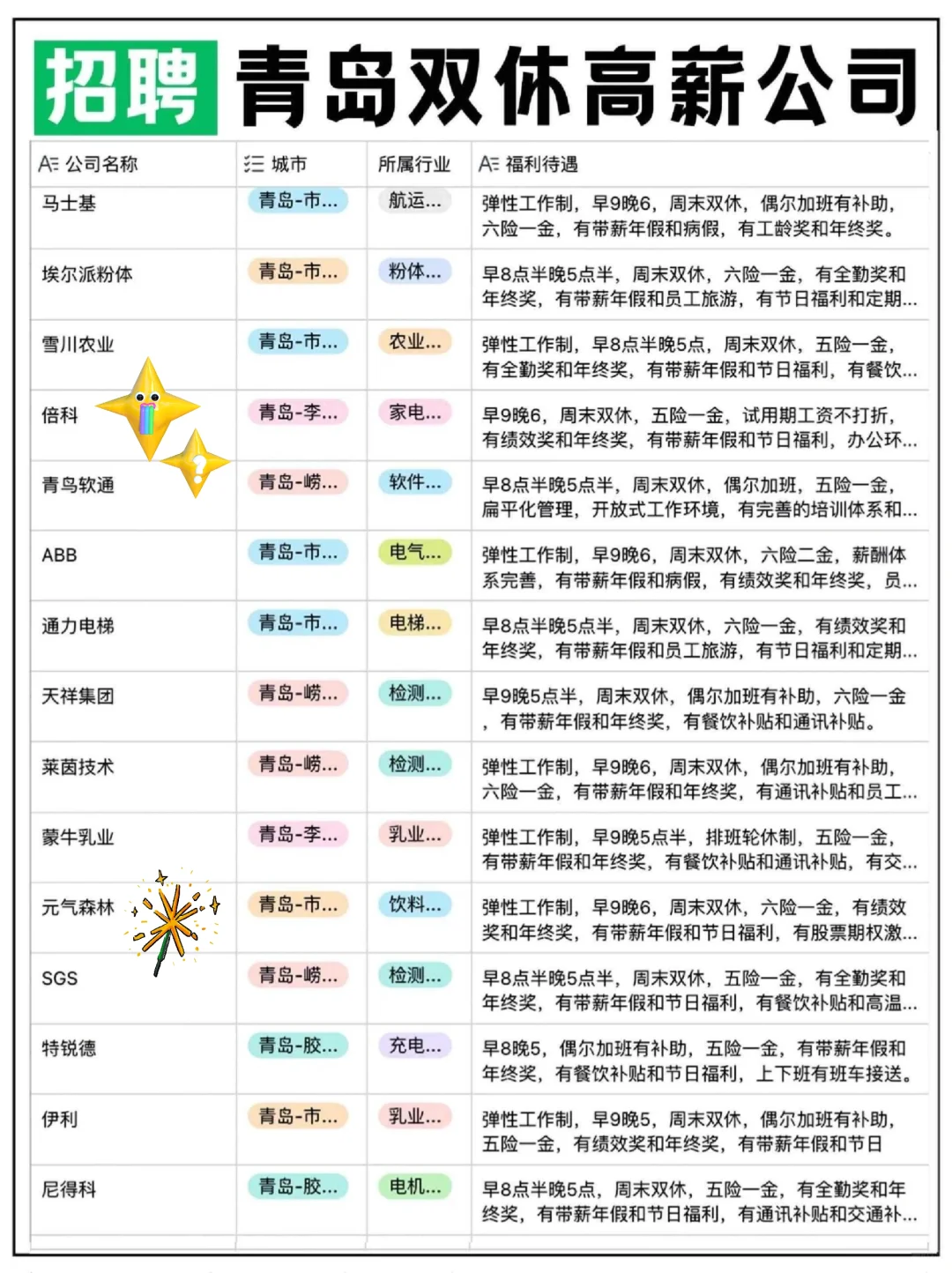 招聘 青岛双休高薪公司

| 公司名称 | 城市 | 所属行业 | 福利待遇 |
|---|---|---|---|
| 马士基 | 青岛-市... | 航运... | 弹性工作制，早9晚6，周末双休，偶尔加班有补助，六险一金，有带薪年假和病假，有工龄奖和年终奖。 |
| 埃尔派粉体 | 青岛-市... | 粉体... | 早8点半晚5点半，周末双休，六险一金，有全勤奖和年终奖，有带薪年假和员工旅游，有节日福利和定期... |
| 雪川农业 | 青岛-市... | 农业... | 弹性工作制，早8点半晚5点，周末双休，五险一金，有全勤奖和年终奖，有带薪年假和节日福利，有餐饮... |
| 倍科 | 青岛-李... | 家电... | 早9晚6，周末双休，五险一金，试用期工资不打折，有绩效奖和年终奖，有带薪年假和节日福利，办公环... |
| 青鸟软通 | 青岛-崂... | 软件... | 早8点半晚5点半，周末双休，偶尔加班，五险一金，扁平化管理，开放式工作环境，有完善的培训体系和... |
| ABB | 青岛-市... | 电气... | 弹性工作制，早9晚6，周末双休，六险二金，薪酬体系完善，有带薪年假和病假，有绩效奖和年终奖，员... |
| 通力电梯 | 青岛-市... | 电梯... | 早8点半晚5点半，周末双休，六险一金，有绩效奖和年终奖，有带薪年假和员工旅游，有节日福利和定期... |
| 天祥集团 | 青岛-崂... | 检测... | 早9晚5点半，周末双休，偶尔加班有补助，六险一金，有带薪年假和年终奖，有餐饮补贴和通讯补贴。 |
| 莱茵技术 | 青岛-崂... | 检测... | 弹性工作制，早9晚6，周末双休，偶尔加班有补助，六险一金，有带薪年假和年终奖，有通讯补贴和员工... |
| 蒙牛乳业 | 青岛-李... | 乳业... | 弹性工作制，早9晚5点半，排班轮休制，五险一金，有带薪年假和年终奖，有餐饮补贴和通讯补贴，有交... |
| 元气森林 | 青岛-市... | 饮料... | 弹性工作制，早9晚6，周末双休，六险一金，有绩效奖和年终奖，有带薪年假和节日福利，有股票期权激... |
| SGS | 青岛-崂... | 检测... | 早8点半晚5点半，周末双休，五险一金，有全勤奖和年终奖，有带薪年假和节日福利，有餐饮补贴和高温... |
| 特锐德 | 青岛-胶... | 充电... | 早8晚5，偶尔加班有补助，五险一金，有带薪年假和年终奖，有餐饮补贴和节日福利，上下班有班车接送。 |
| 伊利 | 青岛-市... | 乳业... | 弹性工作制，早9晚5，周末双休，偶尔加班有补助，五险一金，有绩效奖和年终奖，有带薪年假和节日 |
| 尼得科 | 青岛-胶... | 电机... | 早8点半晚5点，周末双休，五险一金，有全勤奖和年终奖，有带薪年假和节日福利，有通讯补贴和交通补... |